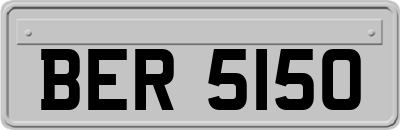 BER 5150